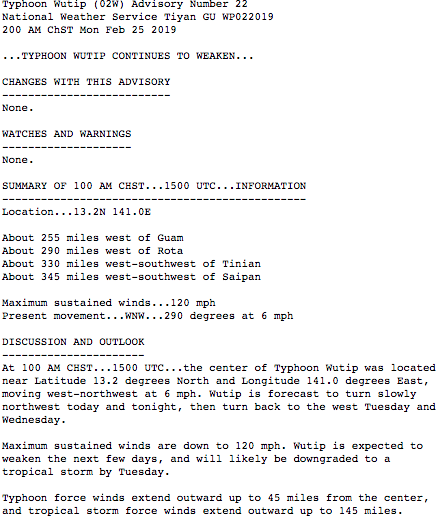 Typhoon Wutip (02W) Advisory Number 22
National Weather Service Tiyan GU WP022019
200 AM ChST Mon Feb 25 2019

...TYPHOON WUTIP CONTINUES TO WEAKEN...

CHANGES WITH THIS ADVISORY
--------------------------
None.

WATCHES AND WARNINGS
--------------------
None.

SUMMARY OF 100 AM CHST...1500 UTC...INFORMATION
-----------------------------------------------
Location...13.2N 141.0E

About 255 miles west of Guam
About 290 miles west of Rota
About 330 miles west-southwest of Tinian
About 345 miles west-southwest of Saipan

Maximum sustained winds...120 mph
Present movement...WNW...290 degrees at 6 mph

DISCUSSION AND OUTLOOK
----------------------
At 100 AM CHST...1500 UTC...the center of Typhoon Wutip was located near Latitude 13.2 degrees North and Longitude 141.0 degrees East, moving west-northwest at 6 mph. Wutip is forecast to turn slowly northwest today and tonight, then turn back to the west Tuesday and Wednesday.

Maximum sustained winds are down to 120 mph. Wutip is expected to weaken the next few days, and will likely be downgraded to a tropical storm by Tuesday.

Typhoon force winds extend outward up to 45 miles from the center, and tropical storm force winds extend outward up to 145 miles.